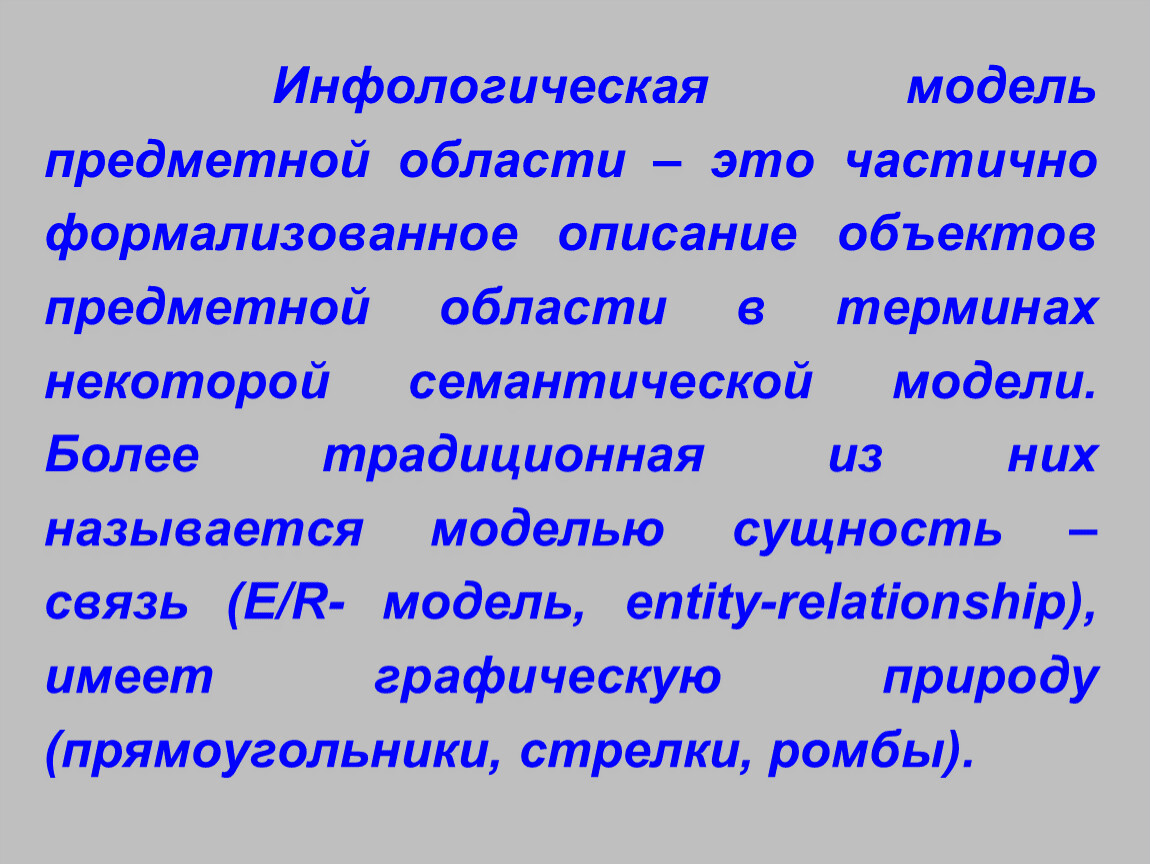 Инфологическая модель предметной области – это частично формализованное описание объектов предметной области в терминах некоторой семантической модели. Более традиционная из них называется моделью сущность – связь (E/R- модель, entity-relationship), имеет графическую природу (прямоугольники, стрелки, ромбы).